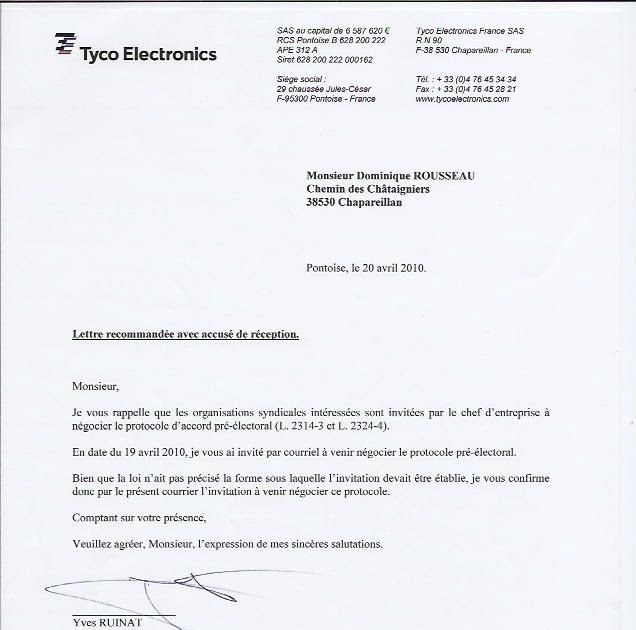 Tyco Electronics

SAS au capital de 6 587 620 €
RCS Pontoise B 628 200 222
APE 312 A
Siret 628 200 222 000162

Siège social :
29 chaussée Jules-César
F-95300 Pontoise - France

Tyco Electronics France SAS
R N 90
F-38 530 Chapareillan - France

Tél. : + 33 (0)4 76 45 34 34
Fax : + 33 (0)4 76 45 28 21
www.tycoelectronics.com

Monsieur Dominique ROUSSEAU
Chemin des Châtaigniers
38530 Chapareillan

Pontoise, le 20 avril 2010.

Lettre recommandée avec accusé de réception.

Monsieur,

Je vous rappelle que les organisations syndicales intéressées sont invitées par le chef d'entreprise à négocier le protocole d'accord pré-électoral (L. 2314-3 et L. 2324-4).

En date du 19 avril 2010, je vous ai invité par courriel à venir négocier le protocole pré-électoral.

Bien que la loi n'ait pas précisé la forme sous laquelle l'invitation devait être établie, je vous confirme donc par le présent courrier l'invitation à venir négocier ce protocole.

Comptant sur votre présence,

Veuillez agréer, Monsieur, l'expression de mes sincères salutations.

Yves RUINAT